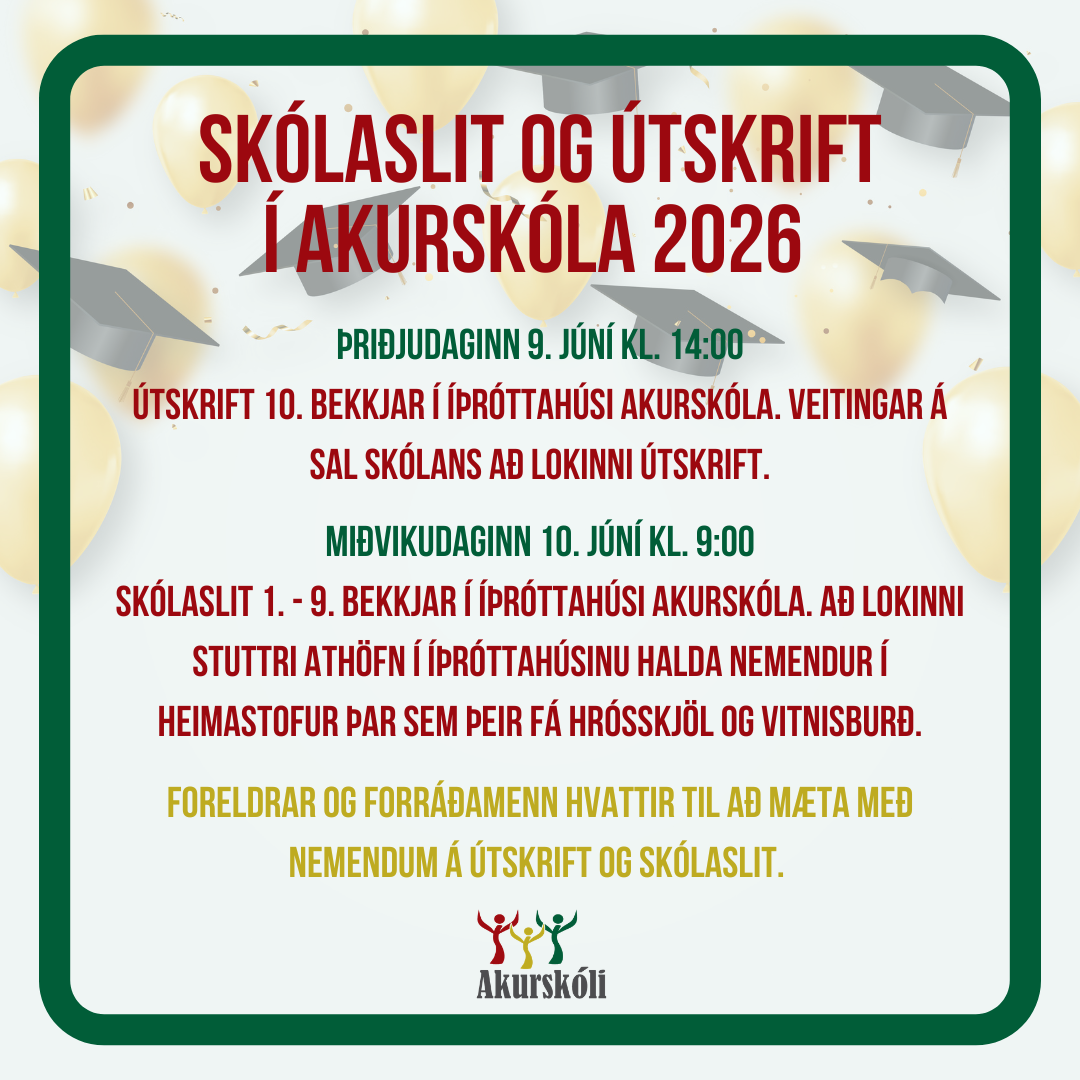 SKÓLASLIT OG ÚTSKRIFT Í AKURSKÓLA 2026

ÞRIÐJUDAGINN 9. JÚNÍ KL. 14:00
ÚTSKRIFT 10. BEKKJAR Í ÍÞRÓTTAHÚSI AKURSKÓLA. VEITINGAR Á SAL SKÓLANS AÐ LOKINNI ÚTSKRIFT.

MIÐVIKUDAGINN 10. JÚNÍ KL. 9:00
SKÓLASLIT 1. - 9. BEKKJAR Í ÍÞRÓTTAHÚSI AKURSKÓLA. AÐ LOKINNI STUTTRI ATHÖFN Í ÍÞRÓTTAHÚSINU HALDA NEMENDUR Í HEIMASTOFUR ÞAR SEM ÞEIR FÁ HRÓSSKJÖL OG VITNISBURÐ.

FORELDRAR OG FORRÁÐAMENN HVATTIR TIL AÐ MÆTA MEÐ NEMENDUM Á ÚTSKRIFT OG SKÓLASLIT.

Akurskóli